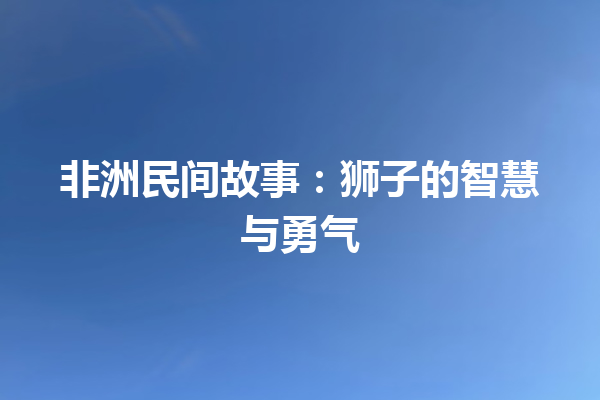 非洲民间故事：狮子的智慧与勇气